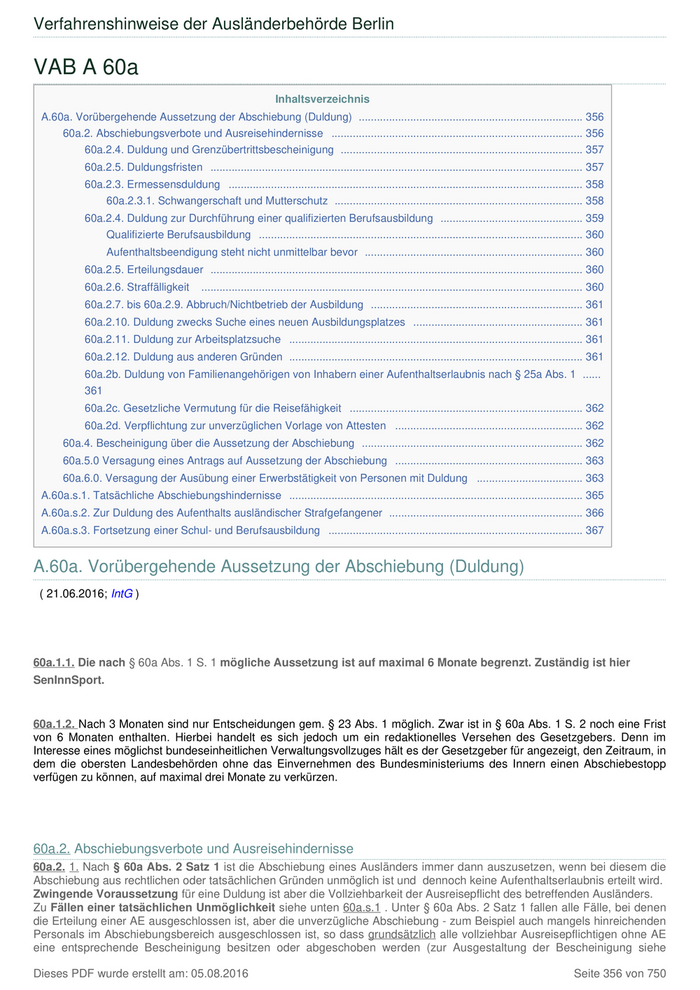 Verfahrenshinweise der Ausländerbehörde Berlin

VAB A 60a

Inhaltsverzeichnis

A.60a. Vorübergehende Aussetzung der Abschiebung (Duldung) ........ 356
60a.2. Abschiebungsverbote und Ausreisehindernisse ........ 356
60a.2.4. Duldung und Grenzübertrittsbescheinigung ........ 357
60a.2.5. Duldungsfristen ........ 357
60a.2.3. Ermessensduldung ........ 358
60a.2.3.1. Schwangerschaft und Mutterschutz ........ 358
60a.2.4. Duldung zur Durchführung einer qualifizierten Berufsausbildung ........ 359
Qualifizierte Berufsausbildung ........ 360
Aufenthaltsbeendigung steht nicht unmittelbar bevor ........ 360
60a.2.5. Erteilungsdauer ........ 360
60a.2.6. Straffälligkeit ........ 360
60a.2.7. bis 60a.2.9. Abbruch/Nichtbetrieb der Ausbildung ........ 361
60a.2.10. Duldung zwecks Suche eines neuen Ausbildungsplatzes ........ 361
60a.2.11. Duldung zur Arbeitsplatzsuche ........ 361
60a.2.12. Duldung aus anderen Gründen ........ 361
60a.2b. Duldung von Familienangehörigen von Inhabern einer Aufenthaltserlaubnis nach § 25a Abs. 1 ...... 361
60a.2c. Gesetzliche Vermutung für die Reisefähigkeit ........ 362
60a.2d. Verpflichtung zur unverzüglichen Vorlage von Attesten ........ 362
60a.4. Bescheinigung über die Aussetzung der Abschiebung ........ 362
60a.5.0 Versagung eines Antrags auf Aussetzung der Abschiebung ........ 363
60a.6.0. Versagung der Ausübung einer Erwerbstätigkeit von Personen mit Duldung ........ 363
A.60a.s.1. Tatsächliche Abschiebungshindernisse ........ 365
A.60a.s.2. Zur Duldung des Aufenthalts ausländischer Strafgefangener ........ 366
A.60a.s.3. Fortsetzung einer Schul- und Berufsausbildung ........ 367

A.60a. Vorübergehende Aussetzung der Abschiebung (Duldung)

( 21.06.2016; IntG )

60a.1.1. Die nach § 60a Abs. 1 S. 1 mögliche Aussetzung ist auf maximal 6 Monate begrenzt. Zuständig ist hier SenInnSport.

60a.1.2. Nach 3 Monaten sind nur Entscheidungen gem. § 23 Abs. 1 möglich. Zwar ist in § 60a Abs. 1 S. 2 noch eine Frist von 6 Monaten enthalten. Hierbei handelt es sich jedoch um ein redaktionelles Versehen des Gesetzgebers. Denn im Interesse eines möglichst bundeseinheitlichen Verwaltungsvollzuges hält es der Gesetzgeber für angezeigt, den Zeitraum, in dem die obersten Landesbehörden ohne das Einvernehmen des Bundesministeriums des Innern einen Abschiebestopp verfügen zu können, auf maximal drei Monate zu verkürzen.

60a.2. Abschiebungsverbote und Ausreisehindernisse

60a.2. 1. Nach § 60a Abs. 2 Satz 1 ist die Abschiebung eines Ausländers immer dann auszusetzen, wenn bei diesem die Abschiebung aus rechtlichen oder tatsächlichen Gründen unmöglich ist und dennoch keine Aufenthaltserlaubnis erteilt wird. Zwingende Voraussetzung für eine Duldung ist aber die Vollziehbarkeit der Ausreisepflicht des betreffenden Ausländers. Zu Fällen einer tatsächlichen Unmöglichkeit siehe unten 60a.s.1 . Unter § 60a Abs. 2 Satz 1 fallen alle Fälle, bei denen die Erteilung einer AE ausgeschlossen ist, aber die unverzügliche Abschiebung - zum Beispiel auch mangels hinreichenden Personals im Abschiebungsbereich ausgeschlossen ist, so dass grundsätzlich alle vollziehbar Ausreisepflichtigen ohne AE eine entsprechende Bescheinigung besitzen oder abgeschoben werden (zur Ausgestaltung der Bescheinigung siehe

Dieses PDF wurde erstellt am: 05.08.2016

Seite 356 von 750